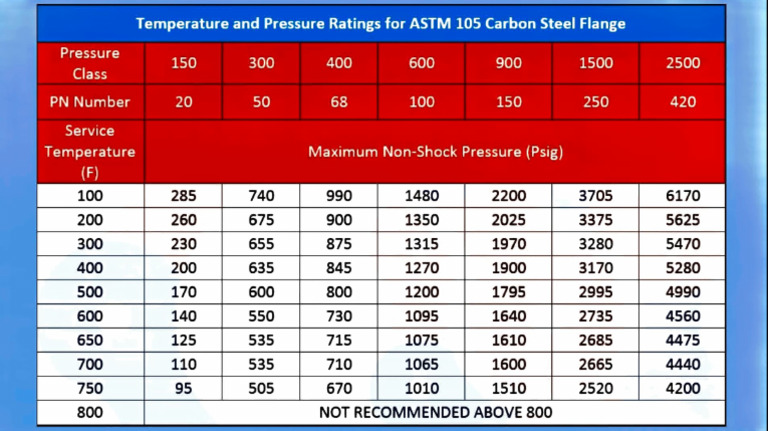 Temperature and Pressure Ratings for ASTM 105 Carbon Steel Flange

| Pressure Class | 150 | 300 | 400 | 600 | 900 | 1500 | 2500 |
|---|---|---|---|---|---|---|---|
| PN Number | 20 | 50 | 68 | 100 | 150 | 250 | 420 |
| Service Temperature (F) | Maximum Non-Shock Pressure (Psig) | | | | | | |
| 100 | 285 | 740 | 990 | 1480 | 2200 | 3705 | 6170 |
| 200 | 260 | 675 | 900 | 1350 | 2025 | 3375 | 5625 |
| 300 | 230 | 655 | 875 | 1315 | 1970 | 3280 | 5470 |
| 400 | 200 | 635 | 845 | 1270 | 1900 | 3170 | 5280 |
| 500 | 170 | 600 | 800 | 1200 | 1795 | 2995 | 4990 |
| 600 | 140 | 550 | 730 | 1095 | 1640 | 2735 | 4560 |
| 650 | 125 | 535 | 715 | 1075 | 1610 | 2685 | 4475 |
| 700 | 110 | 535 | 710 | 1065 | 1600 | 2665 | 4440 |
| 750 | 95 | 505 | 670 | 1010 | 1510 | 2520 | 4200 |
| 800 | NOT RECOMMENDED ABOVE 800 | | | | | | |